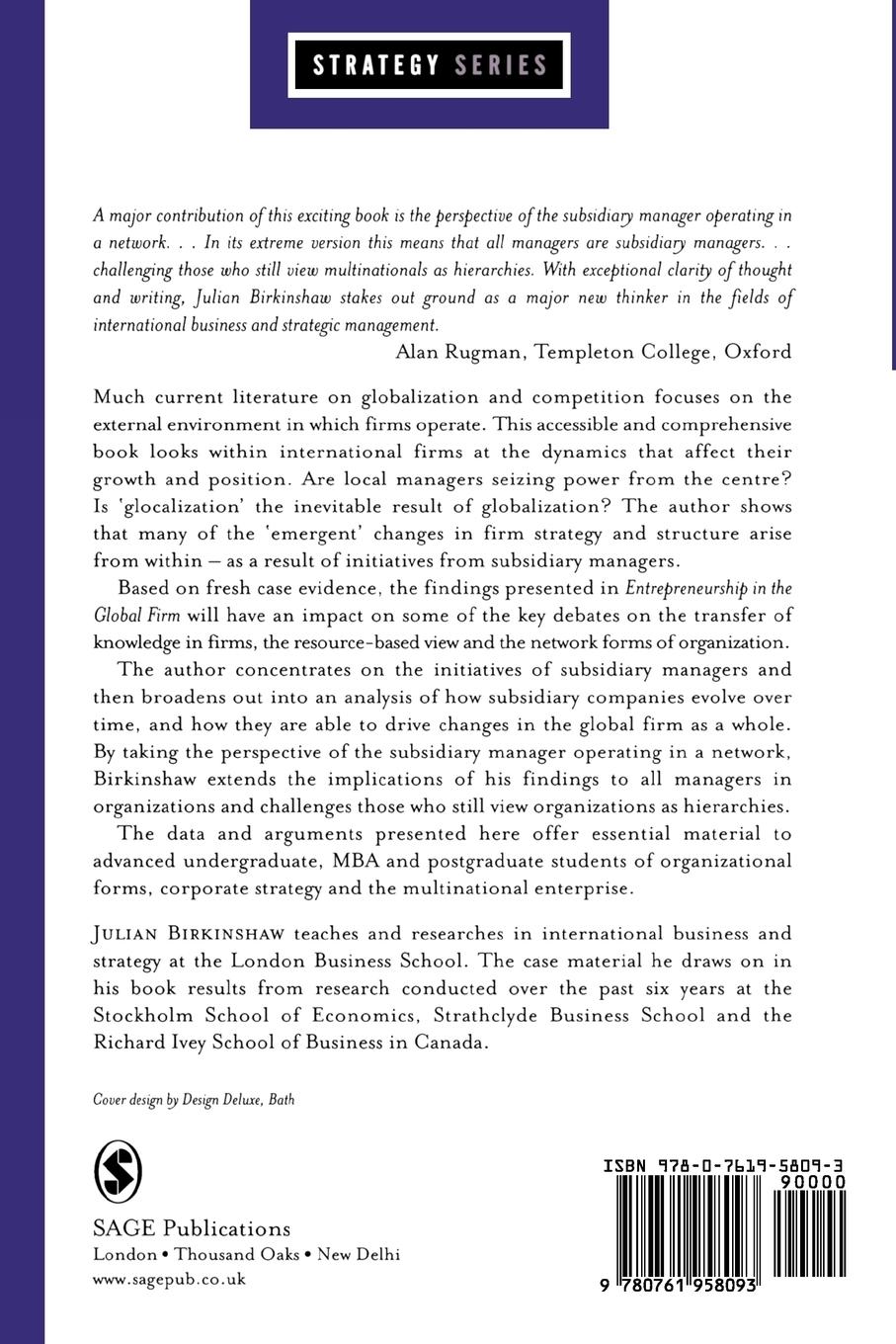 STRATEGY SERIES

A major contribution of this exciting book is the perspective of the subsidiary manager operating in a network. . . In its extreme version this means that all managers are subsidiary managers. . . challenging those who still view multinationals as hierarchies. With exceptional clarity of thought and writing, Julian Birkinshaw stakes out ground as a major new thinker in the fields of international business and strategic management.

Alan Rugman, Templeton College, Oxford

Much current literature on globalization and competition focuses on the external environment in which firms operate. This accessible and comprehensive book looks within international firms at the dynamics that affect their growth and position. Are local managers seizing power from the centre? Is 'glocalization' the inevitable result of globalization? The author shows that many of the 'emergent' changes in firm strategy and structure arise from within – as a result of initiatives from subsidiary managers.

Based on fresh case evidence, the findings presented in Entrepreneurship in the Global Firm will have an impact on some of the key debates on the transfer of knowledge in firms, the resource-based view and the network forms of organization.

The author concentrates on the initiatives of subsidiary managers and then broadens out into an analysis of how subsidiary companies evolve over time, and how they are able to drive changes in the global firm as a whole. By taking the perspective of the subsidiary manager operating in a network, Birkinshaw extends the implications of his findings to all managers in organizations and challenges those who still view organizations as hierarchies.

The data and arguments presented here offer essential material to advanced undergraduate, MBA and postgraduate students of organizational forms, corporate strategy and the multinational enterprise.

JULIAN BIRKINSHAW teaches and researches in international business and strategy at the London Business School. The case material he draws on in his book results from research conducted over the past six years at the Stockholm School of Economics, Strathclyde Business School and the Richard Ivey School of Business in Canada.

Cover design by Design Deluxe, Bath

SAGE Publications
London • Thousand Oaks • New Delhi
www.sagepub.co.uk

ISBN 978-0-7619-5809-3
90000
9 780761 958093